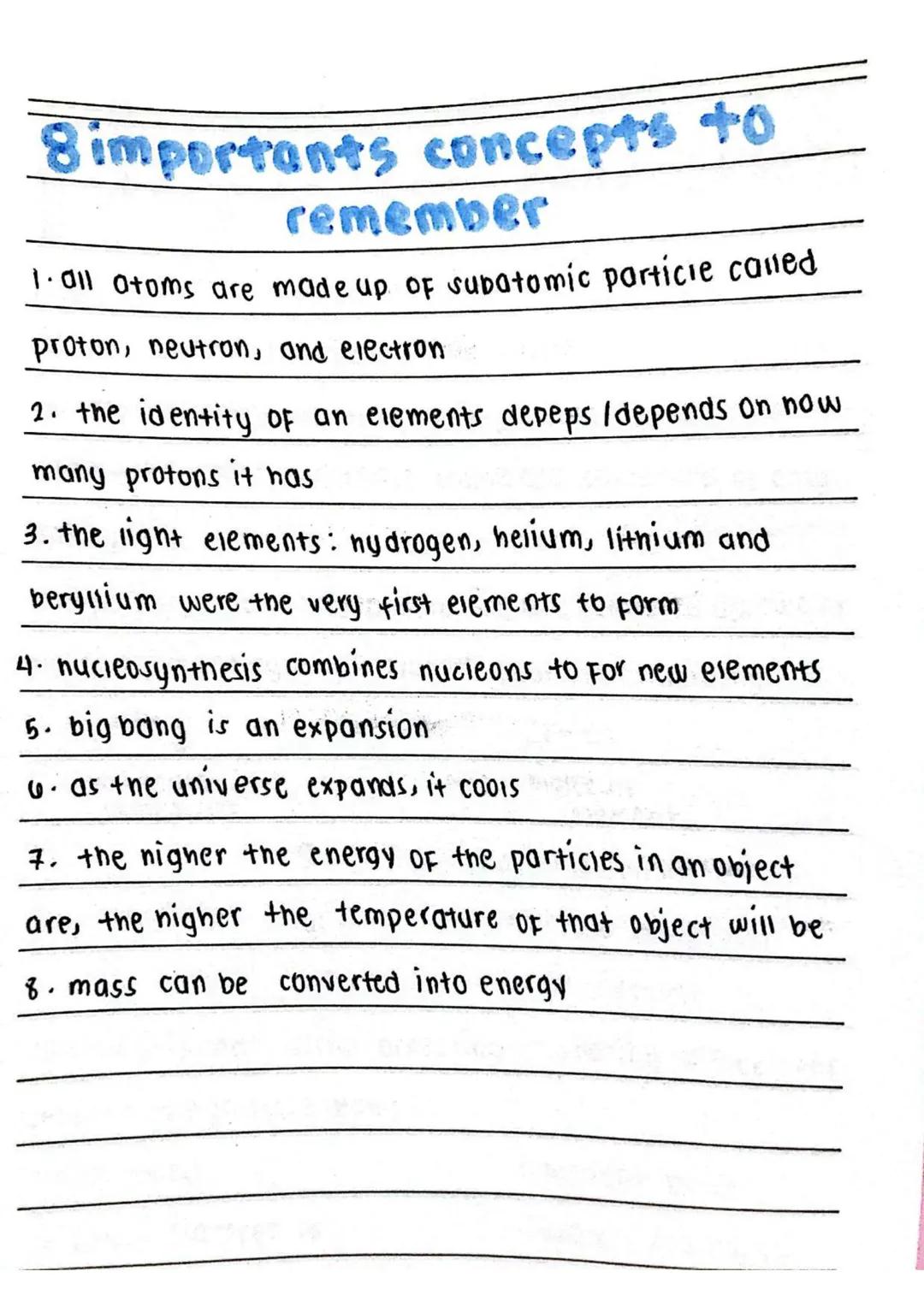 8 importants concepts to remember

1. all atoms are made up of subatomic particle called proton, neutron, and electron

2. the identity of an elements depeps /depends on how many protons it has

3. the light elements: hydrogen, helium, lithium and beryllium were the very first elements to form

4. nucleosynthesis combines nucleons to for new elements

5. big bang is an expansion

6. as the universe expands, it cools

7. the higher the energy of the particles in an object are, the higher the temperature of that object will be

8. mass can be converted into energy